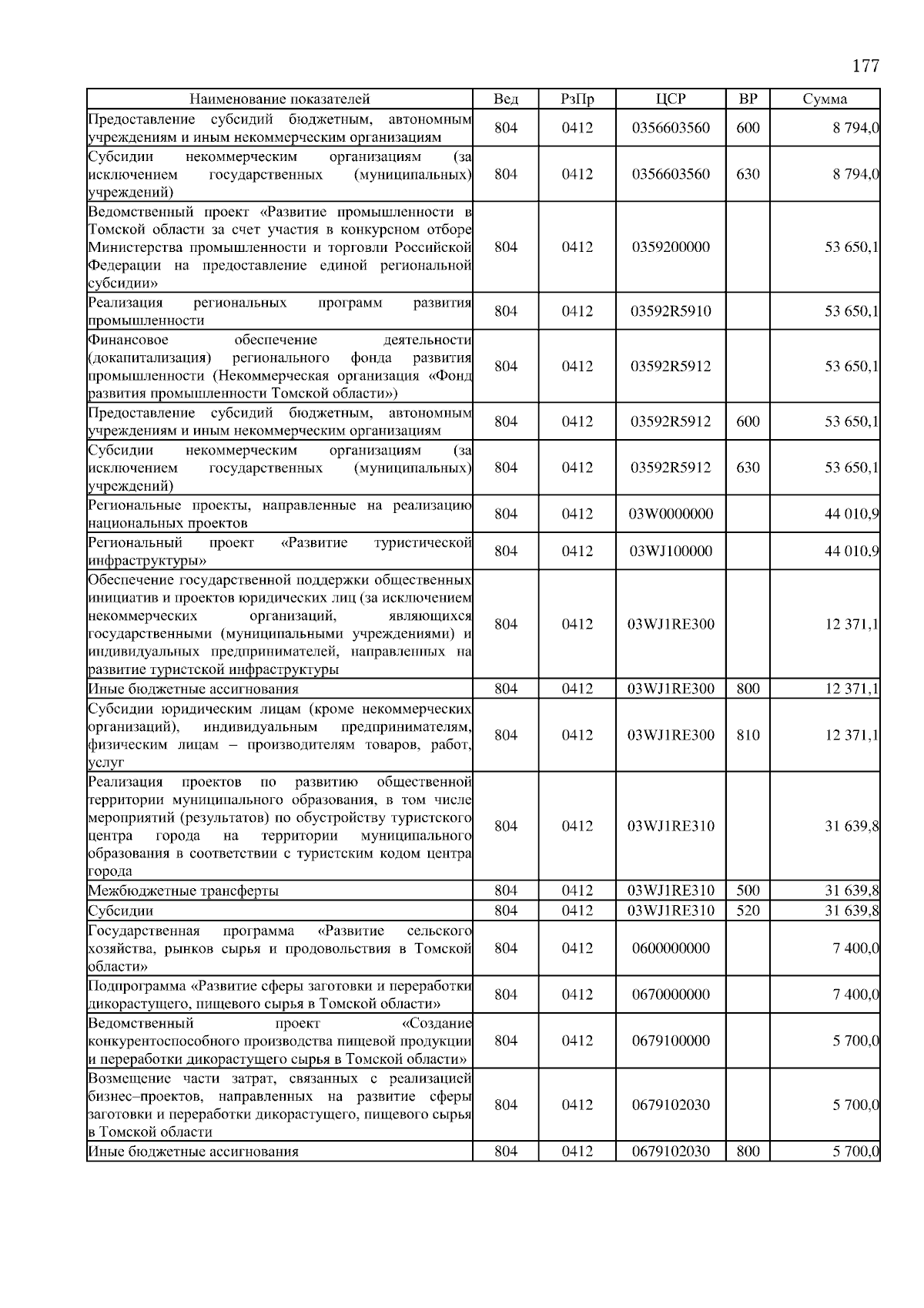 177

| Наименование показателей | Вед | РзПр | ЦСР | ВР | Сумма |
|---|---|---|---|---|---|
| Предоставление субсидий бюджетным, автономным учреждениям и иным некоммерческим организациям | 804 | 0412 | 0356603560 | 600 | 8 794,0 |
| Субсидии некоммерческим организациям (за исключением государственных (муниципальных) учреждений) | 804 | 0412 | 0356603560 | 630 | 8 794,0 |
| Ведомственный проект «Развитие промышленности в Томской области за счет участия в конкурсном отборе Министерства промышленности и торговли Российской Федерации на предоставление единой региональной субсидии» | 804 | 0412 | 0359200000 | | 53 650,1 |
| Реализация региональных программ развития промышленности | 804 | 0412 | 03592R5910 | | 53 650,1 |
| Финансовое обеспечение деятельности (докапитализация) регионального фонда развития промышленности (Некоммерческая организация «Фонд развития промышленности Томской области») | 804 | 0412 | 03592R5912 | | 53 650,1 |
| Предоставление субсидий бюджетным, автономным учреждениям и иным некоммерческим организациям | 804 | 0412 | 03592R5912 | 600 | 53 650,1 |
| Субсидии некоммерческим организациям (за исключением государственных (муниципальных) учреждений) | 804 | 0412 | 03592R5912 | 630 | 53 650,1 |
| Региональные проекты, направленные на реализацию национальных проектов | 804 | 0412 | 03W0000000 | | 44 010,9 |
| Региональный проект «Развитие туристической инфраструктуры» | 804 | 0412 | 03WJ100000 | | 44 010,9 |
| Обеспечение государственной поддержки общественных инициатив и проектов юридических лиц (за исключением некоммерческих организаций, являющихся государственными (муниципальными учреждениями) и индивидуальных предпринимателей, направленных на развитие туристской инфраструктуры | 804 | 0412 | 03WJ1RE300 | | 12 371,1 |
| Иные бюджетные ассигнования | 804 | 0412 | 03WJ1RE300 | 800 | 12 371,1 |
| Субсидии юридическим лицам (кроме некоммерческих организаций), индивидуальным предпринимателям, физическим лицам – производителям товаров, работ, услуг | 804 | 0412 | 03WJ1RE300 | 810 | 12 371,1 |
| Реализация проектов по развитию общественной территории муниципального образования, в том числе мероприятий (результатов) по обустройству туристского центра города на территории муниципального образования в соответствии с туристским кодом центра города | 804 | 0412 | 03WJ1RE310 | | 31 639,8 |
| Межбюджетные трансферты | 804 | 0412 | 03WJ1RE310 | 500 | 31 639,8 |
| Субсидии | 804 | 0412 | 03WJ1RE310 | 520 | 31 639,8 |
| Государственная программа «Развитие сельского хозяйства, рынков сырья и продовольствия в Томской области» | 804 | 0412 | 0600000000 | | 7 400,0 |
| Подпрограмма «Развитие сферы заготовки и переработки дикорастущего, пищевого сырья в Томской области» | 804 | 0412 | 0670000000 | | 7 400,0 |
| Ведомственный проект «Создание конкурентоспособного производства пищевой продукции и переработки дикорастущего сырья в Томской области» | 804 | 0412 | 0679100000 | | 5 700,0 |
| Возмещение части затрат, связанных с реализацией бизнес–проектов, направленных на развитие сферы заготовки и переработки дикорастущего, пищевого сырья в Томской области | 804 | 0412 | 0679102030 | | 5 700,0 |
| Иные бюджетные ассигнования | 804 | 0412 | 0679102030 | 800 | 5 700,0 |